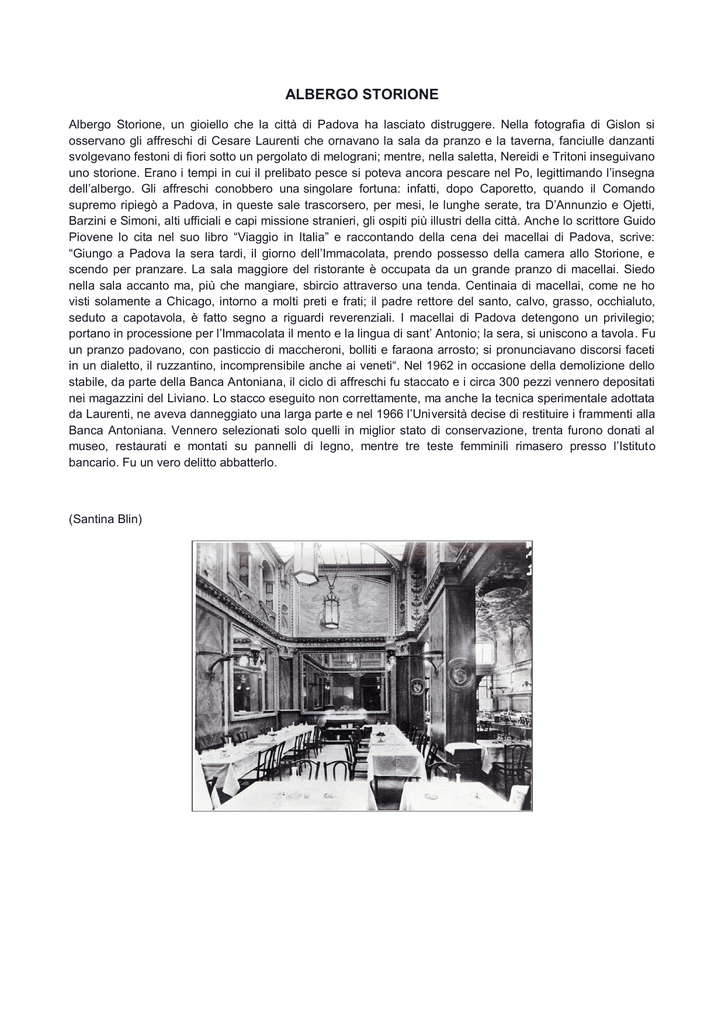 ALBERGO STORIONE

Albergo Storione, un gioiello che la città di Padova ha lasciato distruggere. Nella fotografia di Gislon si osservano gli affreschi di Cesare Laurenti che ornavano la sala da pranzo e la taverna, fanciulle danzanti svolgevano festoni di fiori sotto un pergolato di melograni; mentre, nella saletta, Nereidi e Tritoni inseguivano uno storione. Erano i tempi in cui il prelibato pesce si poteva ancora pescare nel Po, legittimando l'insegna dell'albergo. Gli affreschi conobbero una singolare fortuna: infatti, dopo Caporetto, quando il Comando supremo ripiegò a Padova, in queste sale trascorsero, per mesi, le lunghe serate, tra D'Annunzio e Ojetti, Barzini e Simoni, alti ufficiali e capi missione stranieri, gli ospiti più illustri della città. Anche lo scrittore Guido Piovene lo cita nel suo libro "Viaggio in Italia" e raccontando della cena dei macellai di Padova, scrive: "Giungo a Padova la sera tardi, il giorno dell'Immacolata, prendo possesso della camera allo Storione, e scendo per pranzare. La sala maggiore del ristorante è occupata da un grande pranzo di macellai. Siedo nella sala accanto ma, più che mangiare, sbircio attraverso una tenda. Centinaia di macellai, come ne ho visti solamente a Chicago, intorno a molti preti e frati; il padre rettore del santo, calvo, grasso, occhialuto, seduto a capotavola, è fatto segno a riguardi reverenziali. I macellai di Padova detengono un privilegio; portano in processione per l'Immacolata il mento e la lingua di sant' Antonio; la sera, si uniscono a tavola. Fu un pranzo padovano, con pasticcio di maccheroni, bolliti e faraona arrosto; si pronunciavano discorsi faceti in un dialetto, il ruzzantino, incomprensibile anche ai veneti". Nel 1962 in occasione della demolizione dello stabile, da parte della Banca Antoniana, il ciclo di affreschi fu staccato e i circa 300 pezzi vennero depositati nei magazzini del Liviano. Lo stacco eseguito non correttamente, ma anche la tecnica sperimentale adottata da Laurenti, ne aveva danneggiato una larga parte e nel 1966 l'Università decise di restituire i frammenti alla Banca Antoniana. Vennero selezionati solo quelli in miglior stato di conservazione, trenta furono donati al museo, restaurati e montati su pannelli di legno, mentre tre teste femminili rimasero presso l'Istituto bancario. Fu un vero delitto abbatterlo.

(Santina Blin)